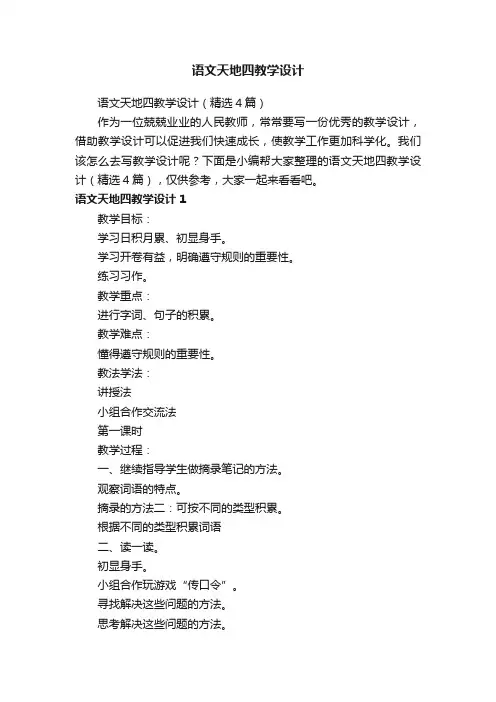 语文天地四教学设计

语文天地四教学设计（精选4篇）

作为一位兢兢业业的人民教师，常常要写一份优秀的教学设计，借助教学设计可以促进我们快速成长，使教学工作更加科学化。我们该怎么去写教学设计呢？下面是小编帮大家整理的语文天地四教学设计（精选4篇），仅供参考，大家一起来看看吧。

语文天地四教学设计1

教学目标：

学习日积月累、初显身手。

学习开卷有益，明确遵守规则的重要性。

练习习作。

教学重点：

进行字词、句子的积累。

教学难点：

懂得遵守规则的重要性。

教法学法：

讲授法

小组合作交流法

第一课时

教学过程：

一、继续指导学生做摘录笔记的方法。

观察词语的特点。

摘录的方法二：可按不同的类型积累。

根据不同的类型积累词语

二、读一读。

初显身手。

小组合作玩游戏“传口令”。

寻找解决这些问题的方法。

思考解决这些问题的方法。